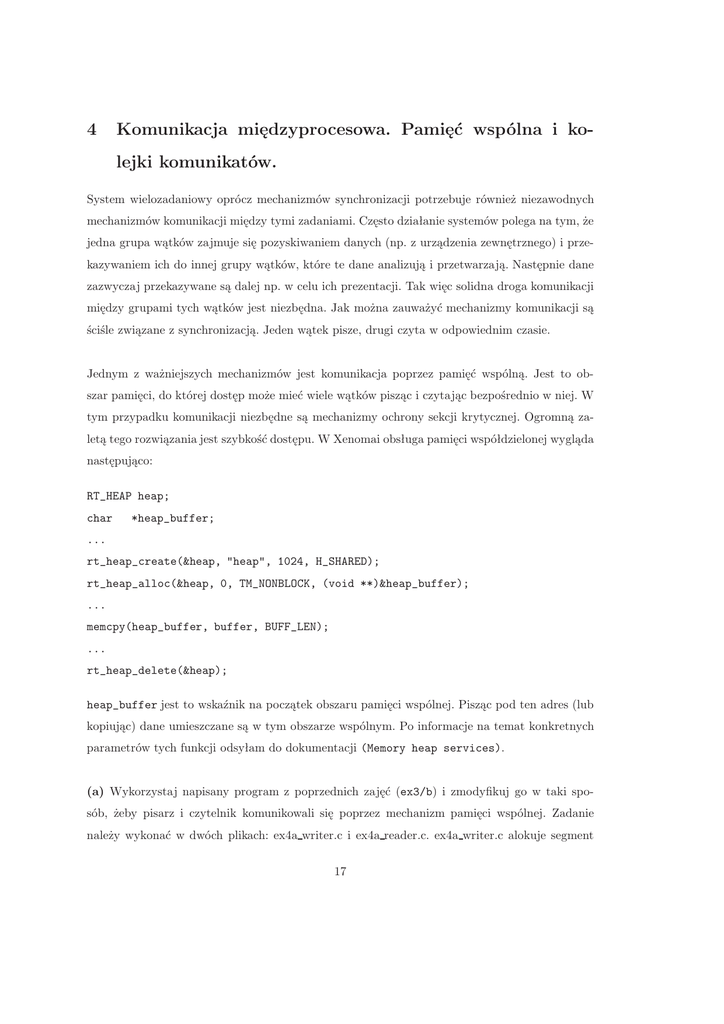 4 Komunikacja międzyprocesowa. Pamięć wspólna i kolejki komunikatów.

System wielozadaniowy oprócz mechanizmów synchronizacji potrzebuje również niezawodnych mechanizmów komunikacji między tymi zadaniami. Często działanie systemów polega na tym, że jedna grupa wątków zajmuje się pozyskiwaniem danych (np. z urządzenia zewnętrznego) i przekazywaniem ich do innej grupy wątków, które te dane analizują i przetwarzają. Następnie dane zazwyczaj przekazywane są dalej np. w celu ich prezentacji. Tak więc solidna droga komunikacji między grupami tych wątków jest niezbędna. Jak można zauważyć mechanizmy komunikacji są ściśle związane z synchronizacją. Jeden wątek pisze, drugi czyta w odpowiednim czasie.

Jednym z ważniejszych mechanizmów jest komunikacja poprzez pamięć wspólną. Jest to obszar pamięci, do której dostęp może mieć wiele wątków pisząc i czytając bezpośrednio w niej. W tym przypadku komunikacji niezbędne są mechanizmy ochrony sekcji krytycznej. Ogromną zaletą tego rozwiązania jest szybkość dostępu. W Xenomai obsługa pamięci współdzielonej wygląda następująco:

RT_HEAP heap;
char   *heap_buffer;
...
rt_heap_create(&heap, "heap", 1024, H_SHARED);
rt_heap_alloc(&heap, 0, TM_NONBLOCK, (void **)&heap_buffer);
...
memcpy(heap_buffer, buffer, BUFF_LEN);
...
rt_heap_delete(&heap);

heap_buffer jest to wskaźnik na początek obszaru pamięci wspólnej. Pisząc pod ten adres (lub kopiując) dane umieszczane są w tym obszarze wspólnym. Po informacje na temat konkretnych parametrów tych funkcji odsyłam do dokumentacji (Memory heap services).

(a) Wykorzystaj napisany program z poprzednich zajęć (ex3/b) i zmodyfikuj go w taki sposób, żeby pisarz i czytelnik komunikowali się poprzez mechanizm pamięci wspólnej. Zadanie należy wykonać w dwóch plikach: ex4a_writer.c i ex4a_reader.c. ex4a_writer.c alokuje segment

17